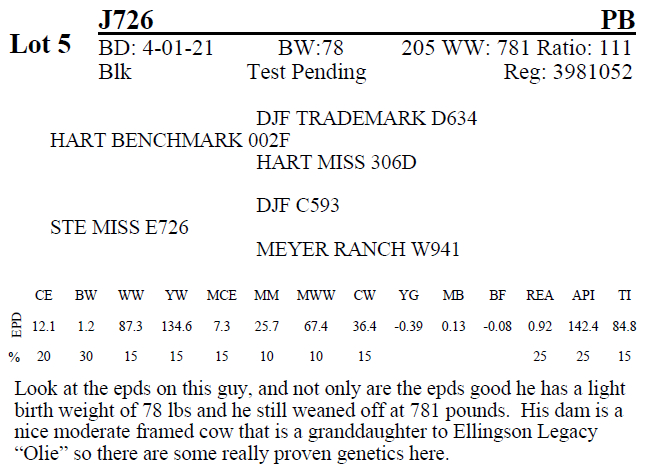 Lot 5

J726 PB

BD: 4-01-21 BW:78 205 WW: 781 Ratio: 111

Blk Test Pending Reg: 3981052

DJF TRADEMARK D634

HART BENCHMARK 002F

HART MISS 306D

DJF C593

STE MISS E726

MEYER RANCH W941

| | CE | BW | WW | YW | MCE | MM | MWW | CW | YG | MB | BF | REA | API | TI |
|---|---|---|---|---|---|---|---|---|---|---|---|---|---|---|
| EPD | 12.1 | 1.2 | 87.3 | 134.6 | 7.3 | 25.7 | 67.4 | 36.4 | -0.39 | 0.13 | -0.08 | 0.92 | 142.4 | 84.8 |
| % | 20 | 30 | 15 | 15 | 15 | 10 | 10 | 15 | | | | 25 | 25 | 15 |

Look at the epds on this guy, and not only are the epds good he has a light birth weight of 78 lbs and he still weaned off at 781 pounds. His dam is a nice moderate framed cow that is a granddaughter to Ellingson Legacy “Olie” so there are some really proven genetics here.